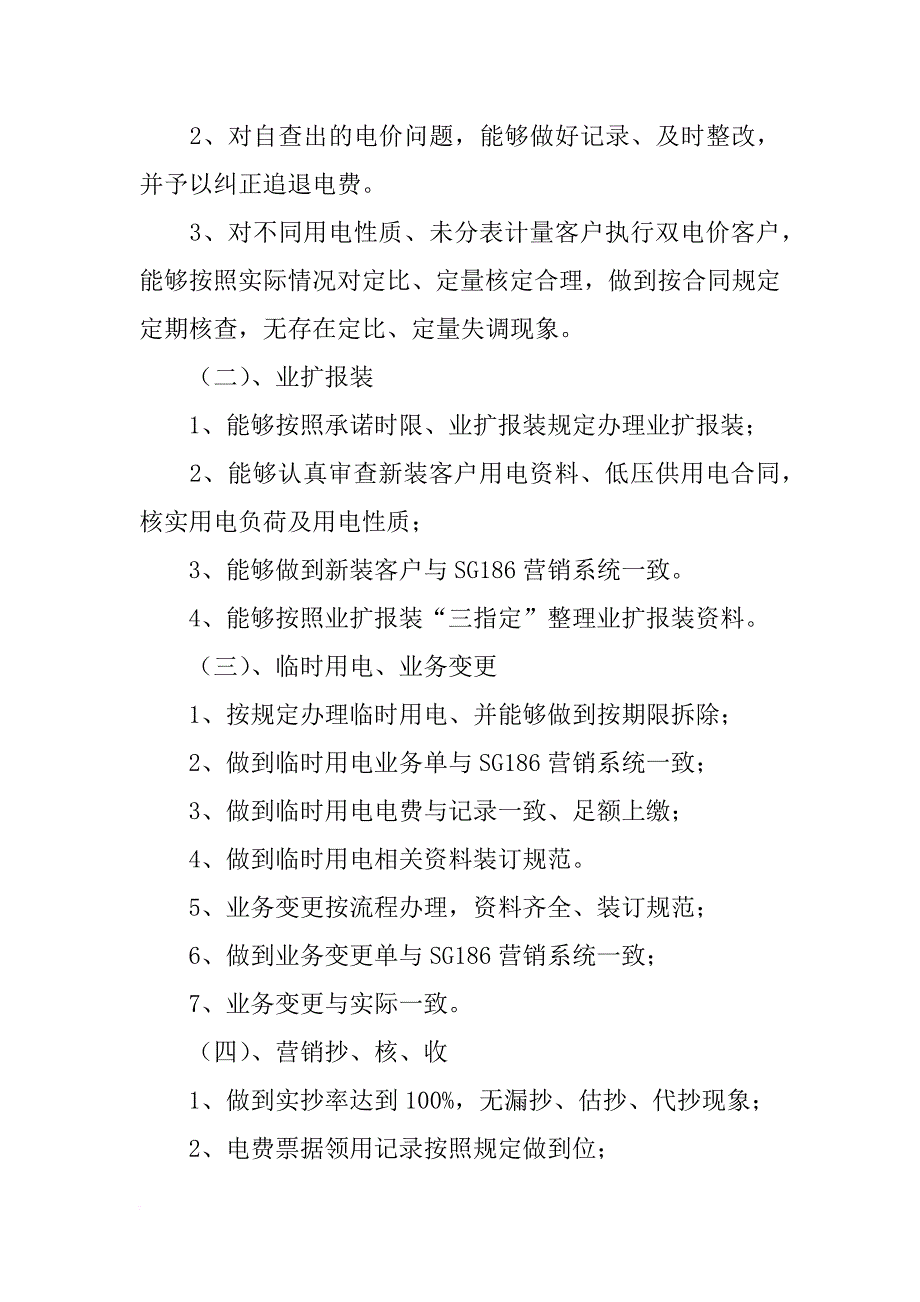 2、对自查出的电价问题，能够做好记录、及时整改，并予以纠正追退电费。

3、对不同用电性质、未分表计量客户执行双电价客户，能够按照实际情况对定比、定量核定合理，做到按合同规定定期核查，无存在定比、定量失调现象。

（二）、业扩报装

1、能够按照承诺时限、业扩报装规定办理业扩报装；

2、能够认真审查新装客户用电资料、低压供用电合同，核实用电负荷及用电性质；

3、能够做到新装客户与 SG186 营销系统一致。

4、能够按照业扩报装“三指定”整理业扩报装资料。

（三）、临时用电、业务变更

1、按规定办理临时用电、并能够做到按期限拆除；

2、做到临时用电业务单与 SG186 营销系统一致；

3、做到临时用电电费与记录一致、足额上缴；

4、做到临时用电相关资料装订规范。

5、业务变更按流程办理，资料齐全、装订规范；

6、做到业务变更单与 SG186 营销系统一致；

7、业务变更与实际一致。

（四）、营销抄、核、收

1、做到实抄率达到 100%，无漏抄、估抄、代抄现象；

2、电费票据领用记录按照规定做到位；